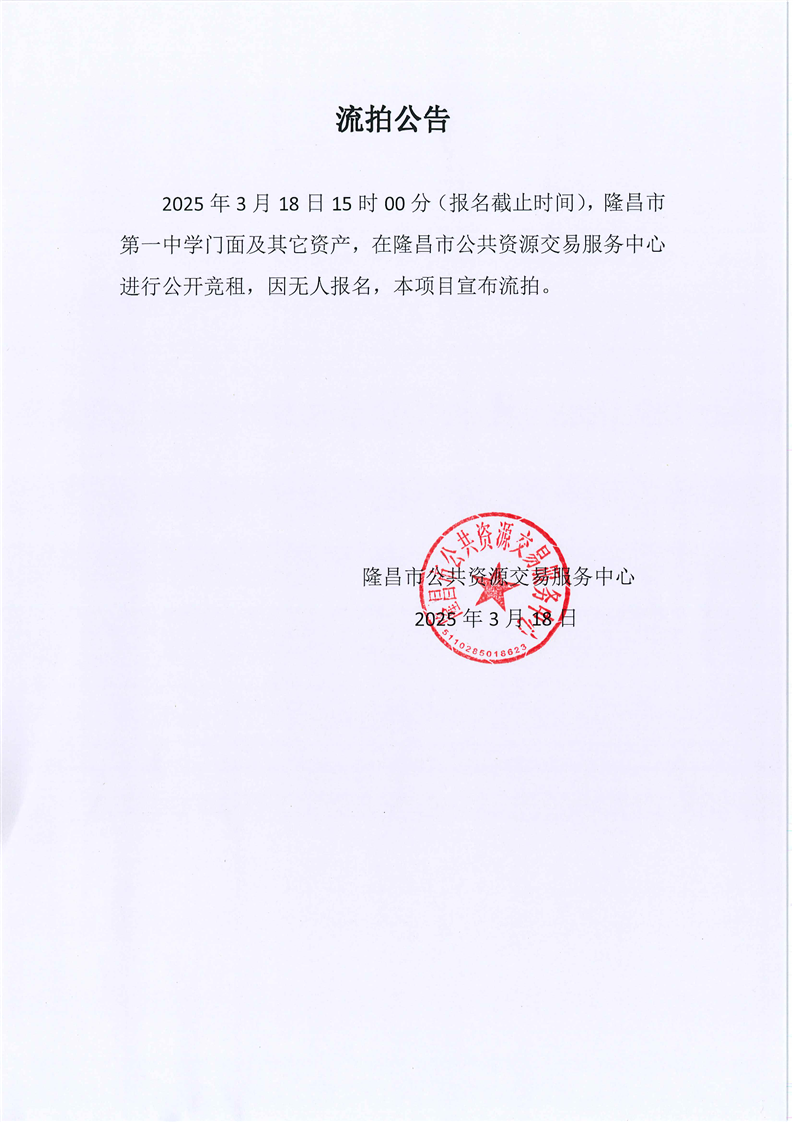 流拍公告

2025 年 3 月 18 日 15 时 00 分（报名截止时间），隆昌市第一中学门面及其它资产，在隆昌市公共资源交易服务中心进行公开竞租，因无人报名，本项目宣布流拍。

隆昌市公共资源交易服务中心
2025 年 3 月 18 日

隆昌市公共资源交易服务中心
5110285018623